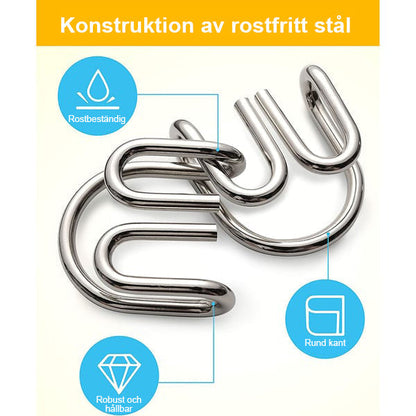 Konstruktion av rostfritt stål

Rostbeständig

Rund kant

Robust och hållbar